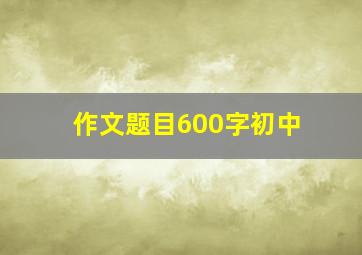 作文题目600字初中